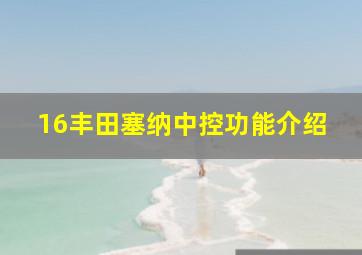 16丰田塞纳中控功能介绍